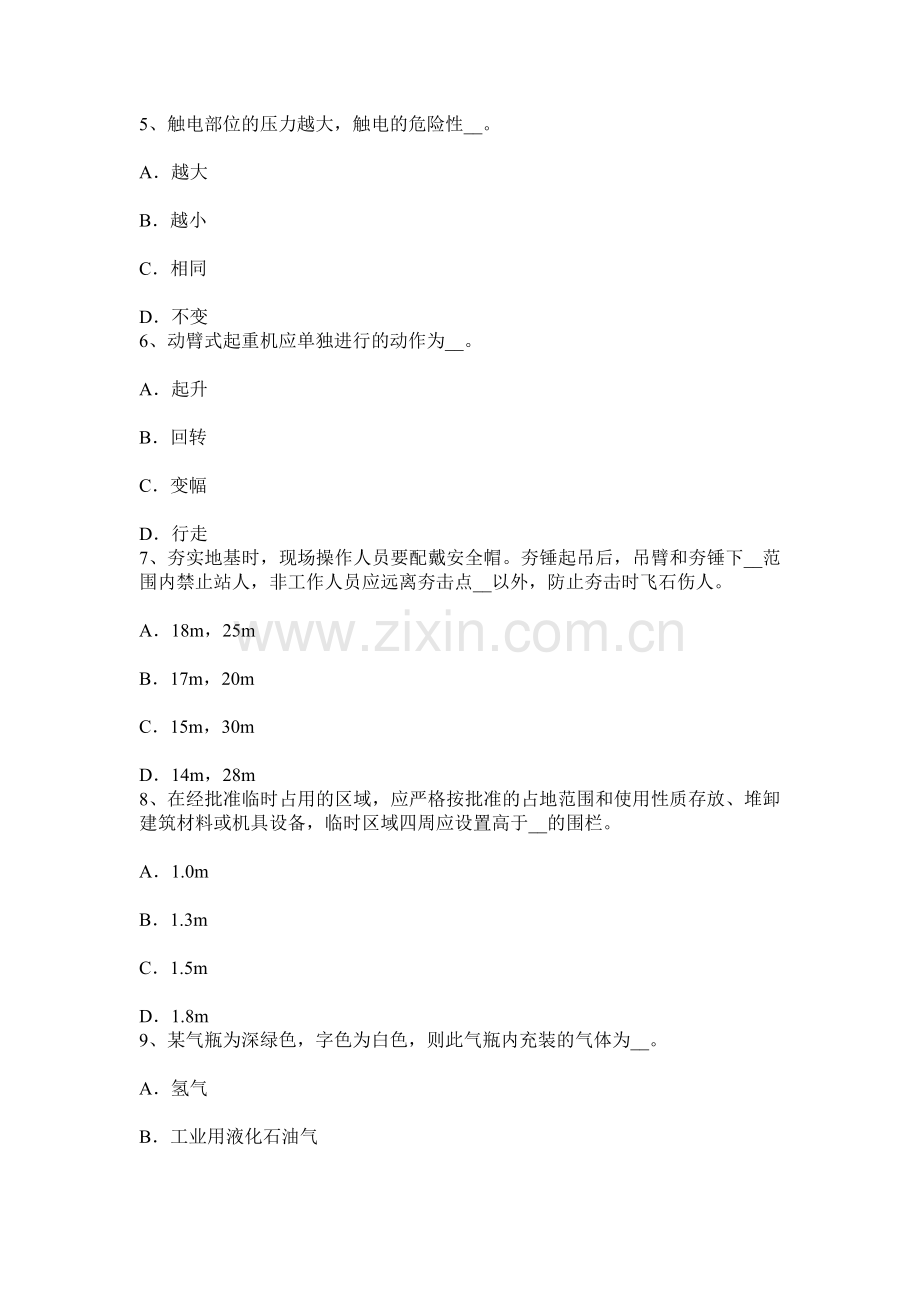 5、触电部位的压力越大，触电的危险性____。

A．越大

B．越小

C．相同

D．不变
6、动臂式起重机应单独进行的动作为____。

A．起升

B．回转

C．变幅

D．行走
7、夯实地基时，现场操作人员要配戴安全帽。夯锤起吊后，吊臂和夯锤下____范围内禁止站人，非工作人员应远离夯击点____以外，防止夯击时飞石伤人。

A．18m，25m

B．17m，20m

C．15m，30m

D．14m，28m
8、在经批准临时占用的区域，应严格按批准的占地范围和使用性质存放、堆卸建筑材料或机具设备，临时区域四周应设置高于____的围栏。

A．1.0m

B．1.3m

C．1.5m

D．1.8m
9、某气瓶为深绿色，字色为白色，则此气瓶内充装的气体为____。

A．氢气

B．工业用液化石油气

www.zixin.com.cn